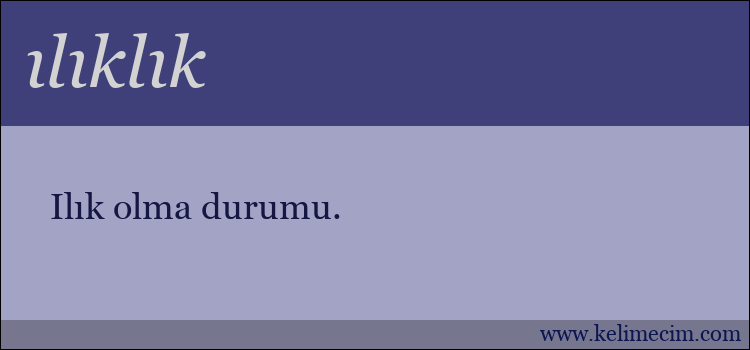 ılıklık

Ilık olma durumu.

www.kelimecim.com